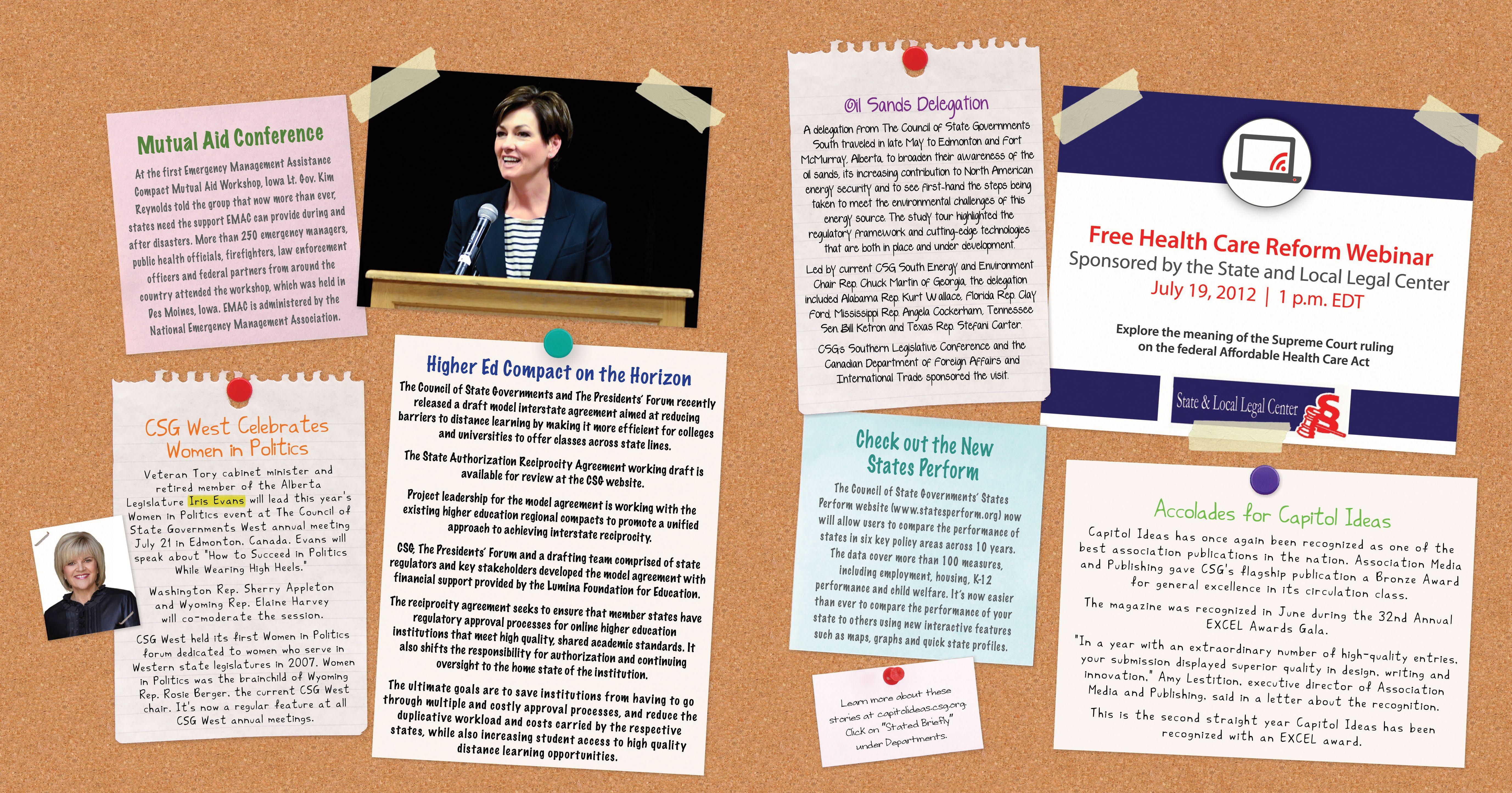 Mutual Aid Conference

At the first Emergency Management Assistance Compact Mutual Aid Workshop, Iowa Lt. Gov. Kim Reynolds told the group that now more than ever, states need the support EMAC can provide during and after disasters. More than 250 emergency managers, public health officials, firefighters, law enforcement officers and federal partners from around the country attended the workshop, which was held in Des Moines, Iowa. EMAC is administered by the National Emergency Management Association.

CSG West Celebrates Women in Politics

Veteran Tory cabinet minister and retired member of the Alberta Legislature Iris Evans will lead this year's Women in Politics event at The Council of State Governments West annual meeting July 21 in Edmonton, Canada. Evans will speak about "How to Succeed in Politics While Wearing High Heels."

Washington Rep. Sherry Appleton and Wyoming Rep. Elaine Harvey will co-moderate the session.

CSG West held its first Women in Politics forum dedicated to women who serve in Western state legislatures in 2007. Women in Politics was the brainchild of Wyoming Rep. Rosie Berger, the current CSG West chair. It's now a regular feature at all CSG West annual meetings.

Higher Ed Compact on the Horizon

The Council of State Governments and The Presidents' Forum recently released a draft model interstate agreement aimed at reducing barriers to distance learning by making it more efficient for colleges and universities to offer classes across state lines.

The State Authorization Reciprocity Agreement working draft is available for review at the CSG website.

Project leadership for the model agreement is working with the existing higher education regional compacts to promote a unified approach to achieving interstate reciprocity.

CSG, The Presidents' Forum and a drafting team comprised of state regulators and key stakeholders developed the model agreement with financial support provided by the Lumina Foundation for Education.

The reciprocity agreement seeks to ensure that member states have regulatory approval processes for online higher education institutions that meet high quality, shared academic standards. It also shifts the responsibility for authorization and continuing oversight to the home state of the institution.

The ultimate goals are to save institutions from having to go through multiple and costly approval processes, and reduce the duplicative workload and costs carried by the respective states, while also increasing student access to high quality distance learning opportunities.

Oil Sands Delegation

A delegation from The Council of State Governments South traveled in late May to Edmonton and Fort McMurray, Alberta, to broaden their awareness of the oil sands, its increasing contribution to North American energy security and to see first-hand the steps being taken to meet the environmental challenges of this energy source. The study tour highlighted the regulatory framework and cutting-edge technologies that are both in place and under development.

Led by current CSG South Energy and Environment Chair Rep. Chuck Martin of Georgia, the delegation included Alabama Rep. Kurt Wallace, Florida Rep. Clay Ford, Mississippi Rep. Angela Cockerham, Tennessee Sen. Bill Ketron and Texas Rep. Stefani Carter.

CSG's Southern Legislative Conference and the Canadian Department of Foreign Affairs and International Trade sponsored the visit.

Check out the New States Perform

The Council of State Governments' States Perform website (www.statesperform.org) now will allow users to compare the performance of states in six key policy areas across 10 years. The data cover more than 100 measures, including employment, housing, K-12 performance and child welfare. It's now easier than ever to compare the performance of your state to others using new interactive features such as maps, graphs and quick state profiles.

Learn more about these stories at capitolideas.csg.org. Click on "Stated Briefly" under Departments.

Free Health Care Reform Webinar
Sponsored by the State and Local Legal Center
July 19, 2012 | 1 p.m. EDT

Explore the meaning of the Supreme Court ruling on the federal Affordable Health Care Act

State & Local Legal Center

Accolades for Capitol Ideas

Capitol Ideas has once again been recognized as one of the best association publications in the nation. Association Media and Publishing gave CSG's flagship publication a Bronze Award for general excellence in its circulation class.

The magazine was recognized in June during the 32nd Annual EXCEL Awards Gala.

"In a year with an extraordinary number of high-quality entries, your submission displayed superior quality in design, writing and innovation," Amy Lestition, executive director of Association Media and Publishing, said in a letter about the recognition.

This is the second straight year Capitol Ideas has been recognized with an EXCEL award.